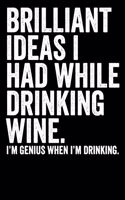 BRILLIANT IDEAS I HAD WHILE DRINKING WINE.

I'M GENIUS WHEN I'M DRINKING.